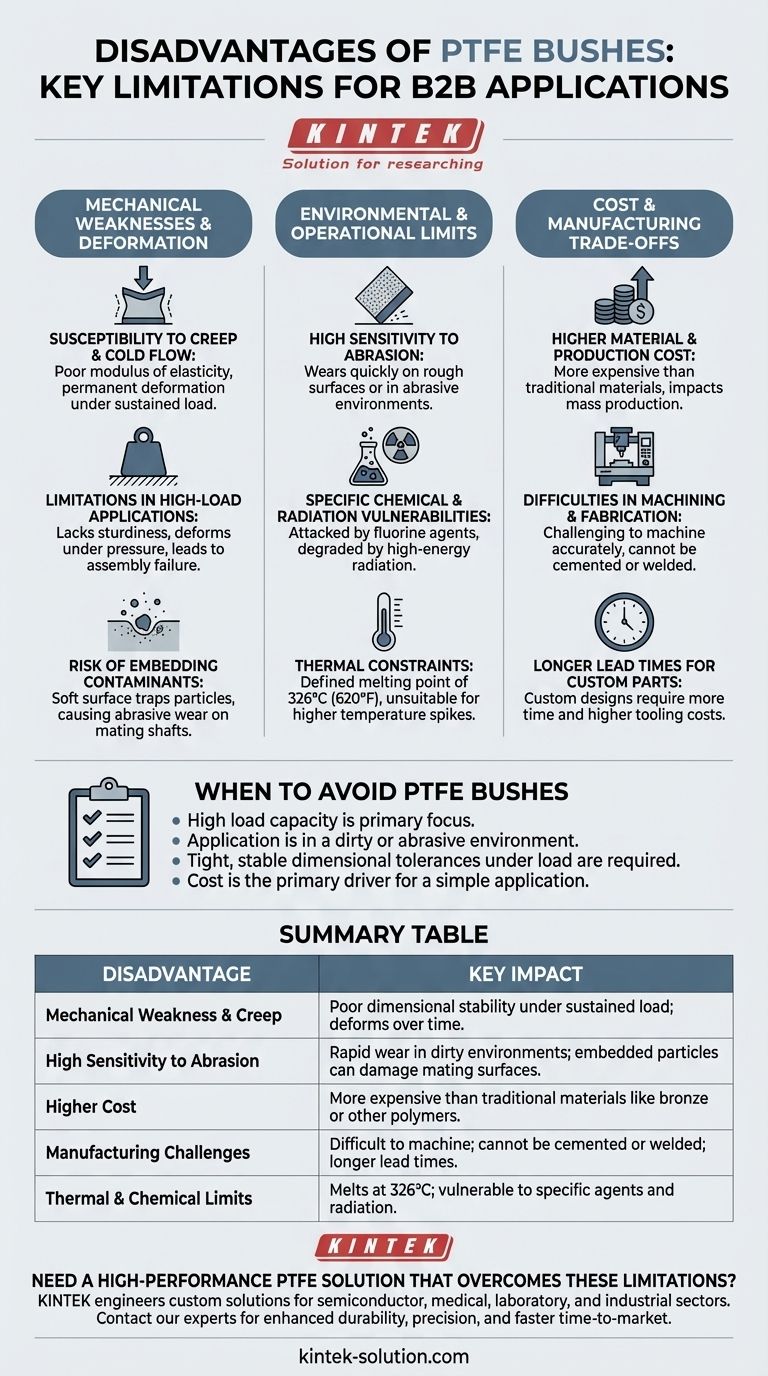 DISADVANTAGES OF PTFE BUSHES: KEY LIMITATIONS FOR B2B APPLICATIONS

KINTEK
Solution for researching

MECHANICAL WEAKNESSES & DEFORMATION

SUSCEPTIBILITY TO CREEP & COLD FLOW: Poor modulus of elasticity, permanent deformation under sustained load.

LIMITATIONS IN HIGH-LOAD APPLICATIONS: Lacks sturdiness, deforms under pressure, leads to assembly failure.

RISK OF EMBEDDING CONTAMINANTS: Soft surface traps particles, causing abrasive wear on mating shafts.

ENVIRONMENTAL & OPERATIONAL LIMITS

HIGH SENSITIVITY TO ABRASION: Wears quickly on rough surfaces or in abrasive environments.

SPECIFIC CHEMICAL & RADIATION VULNERABILITIES: Attacked by fluorine agents, degraded by high-energy radiation.

THERMAL CONSTRAINTS: Defined melting point of 326°C (620°F), unsuitable for higher temperature spikes.

COST & MANUFACTURING TRADE-OFFS

HIGHER MATERIAL & PRODUCTION COST: More expensive than traditional materials, impacts mass production.

DIFFICULTIES IN MACHINING & FABRICATION: Challenging to machine accurately, cannot be cemented or welded.

LONGER LEAD TIMES FOR CUSTOM PARTS: Custom designs require more time and higher tooling costs.

WHEN TO AVOID PTFE BUSHES
• High load capacity is primary focus.
• Application is in a dirty or abrasive environment.
• Tight, stable dimensional tolerances under load are required.
• Cost is the primary driver for a simple application.

SUMMARY TABLE

| DISADVANTAGE | KEY IMPACT |
|---|---|
| Mechanical Weakness & Creep | Poor dimensional stability under sustained load; deforms over time. |
| High Sensitivity to Abrasion | Rapid wear in dirty environments; embedded particles can damage mating surfaces. |
| Higher Cost | More expensive than traditional materials like bronze or other polymers. |
| Manufacturing Challenges | Difficult to machine; cannot be cemented or welded; longer lead times. |
| Thermal & Chemical Limits | Melts at 326°C; vulnerable to specific agents and radiation. |

KINTEK

NEED A HIGH-PERFORMANCE PTFE SOLUTION THAT OVERCOMES THESE LIMITATIONS?
KINTEK engineers custom solutions for semiconductor, medical, laboratory, and industrial sectors. Contact our experts for enhanced durability, precision, and faster time-to-market.

kintek-solution.com